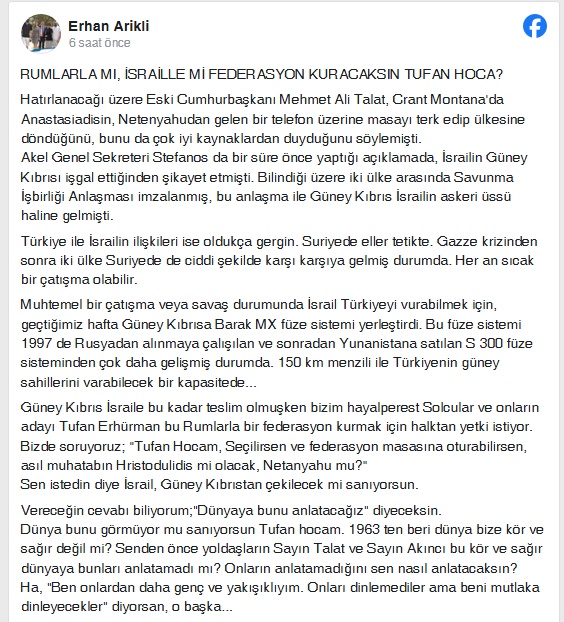 Erhan Arikli
6 saat önce

RUMLARLA MI, İSRAİLLE Mİ FEDERASYON KURACAKSIN TUFAN HOCA?

Hatırlanacağı üzere Eski Cumhurbaşkanı Mehmet Ali Talat, Crant Montana'da Anastasiadisin, Netenyahudan gelen bir telefon üzerine masayı terk edip ülkesine döndüğünü, bunu da çok iyi kaynaklardan duyduğunu söylemişti.
Akel Genel Sekreteri Stefanos da bir süre önce yaptığı açıklamada, İsrailin Güney Kıbrısı işgal ettiğinden şikayet etmişti. Bilindiği üzere iki ülke arasında Savunma İşbirliği Anlaşması imzalanmış, bu anlaşma ile Güney Kıbrıs İsrailin askeri üssü haline gelmişti.

Türkiye ile İsrailin ilişkileri ise oldukça gergin. Suriyede eller tetikte. Gazze krizinden sonra iki ülke Suriyede de ciddi şekilde karşı karşıya gelmiş durumda. Her an sıcak bir çatışma olabilir.

Muhtemel bir çatışma veya savaş durumunda İsrail Türkiyeyi vurabilmek için, geçtiğimiz hafta Güney Kıbrısa Barak MX füze sistemi yerleştirdi. Bu füze sistemi 1997 de Rusyadan alınmaya çalışılan ve sonradan Yunanistana satılan S 300 füze sisteminden çok daha gelişmiş durumda. 150 km menzili ile Türkiyenin güney sahillerini varabilecek bir kapasitede...

Güney Kıbrıs İsraile bu kadar teslim olmuşken bizim hayalperest Solcular ve onların adayı Tufan Erhürman bu Rumlarla bir federasyon kurmak için halktan yetki istiyor.
Bizde soruyoruz; "Tufan Hocam, Seçilirsen ve federasyon masasına oturabilirsen, asıl muhatabın Hristodulidis mi olacak, Netanyahu mu?"
Sen istedin diye İsrail, Güney Kıbrıstan çekilecek mi sanıyorsun.

Vereceğin cevabı biliyorum;"Dünyaya bunu anlatacağız" diyeceksin.
Dünya bunu görmüyor mu sanıyorsun Tufan hocam. 1963 ten beri dünya bize kör ve sağır değil mi? Senden önce yoldaşların Sayın Talat ve Sayın Akıncı bu kör ve sağır dünyaya bunları anlatamadı mı? Onların anlatamadığını sen nasıl anlatacaksın?
Ha, "Ben onlardan daha genç ve yakışıklıyım. Onları dinlemediler ama beni mutlaka dinleyecekler" diyorsan, o başka...